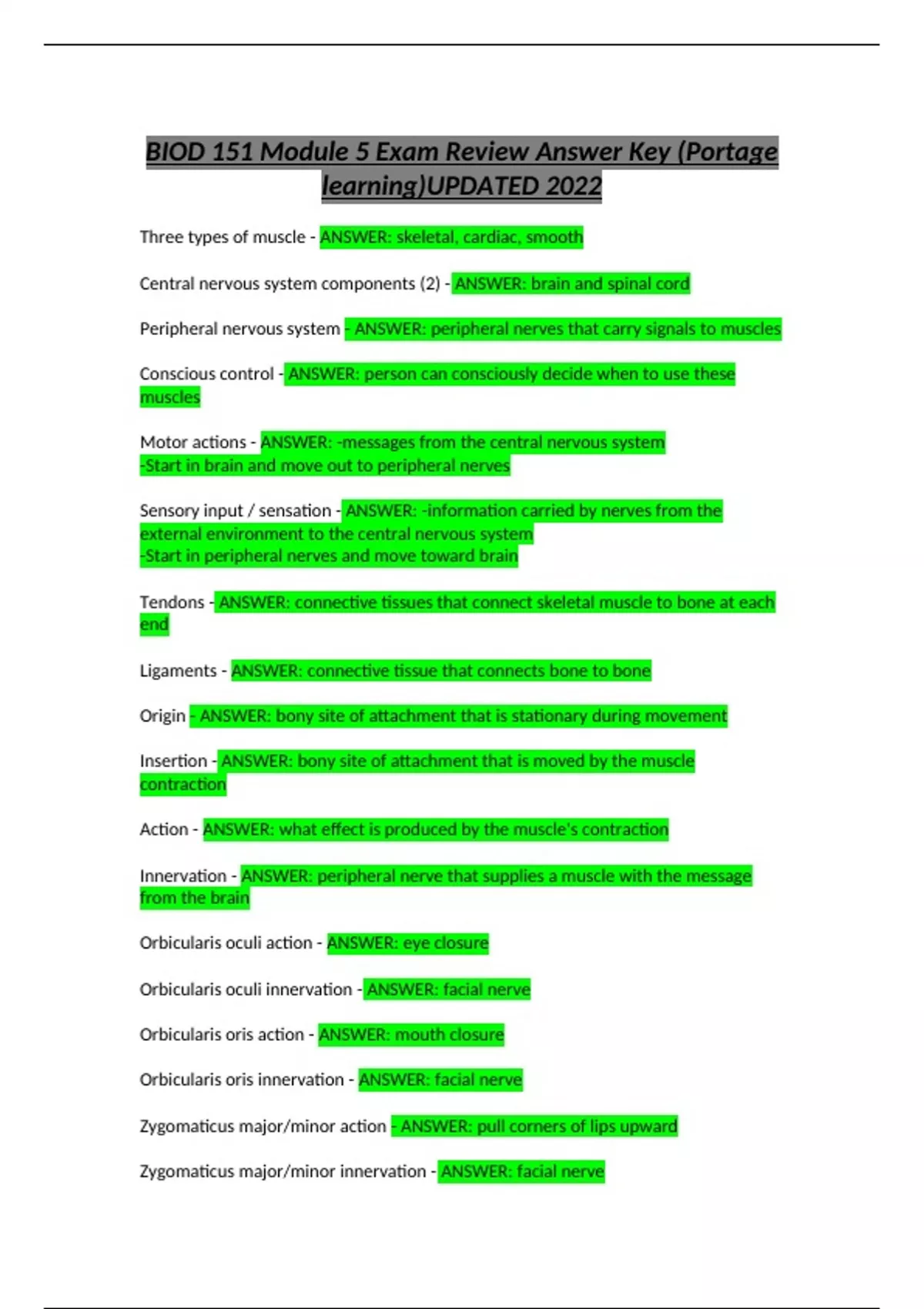 BIOD 151 Module 5 Exam Review Answer Key (Portage learning)UPDATED 2022

Three types of muscle - ANSWER: skeletal, cardiac, smooth

Central nervous system components (2) - ANSWER: brain and spinal cord

Peripheral nervous system - ANSWER: peripheral nerves that carry signals to muscles

Conscious control - ANSWER: person can consciously decide when to use these muscles

Motor actions - ANSWER: -messages from the central nervous system
-Start in brain and move out to peripheral nerves

Sensory input / sensation - ANSWER: -information carried by nerves from the external environment to the central nervous system
-Start in peripheral nerves and move toward brain

Tendons - ANSWER: connective tissues that connect skeletal muscle to bone at each end

Ligaments - ANSWER: connective tissue that connects bone to bone

Origin - ANSWER: bony site of attachment that is stationary during movement

Insertion - ANSWER: bony site of attachment that is moved by the muscle contraction

Action - ANSWER: what effect is produced by the muscle's contraction

Innervation - ANSWER: peripheral nerve that supplies a muscle with the message from the brain

Orbicularis oculi action - ANSWER: eye closure

Orbicularis oculi innervation - ANSWER: facial nerve

Orbicularis oris action - ANSWER: mouth closure

Orbicularis oris innervation - ANSWER: facial nerve

Zygomaticus major/minor action - ANSWER: pull corners of lips upward

Zygomaticus major/minor innervation - ANSWER: facial nerve